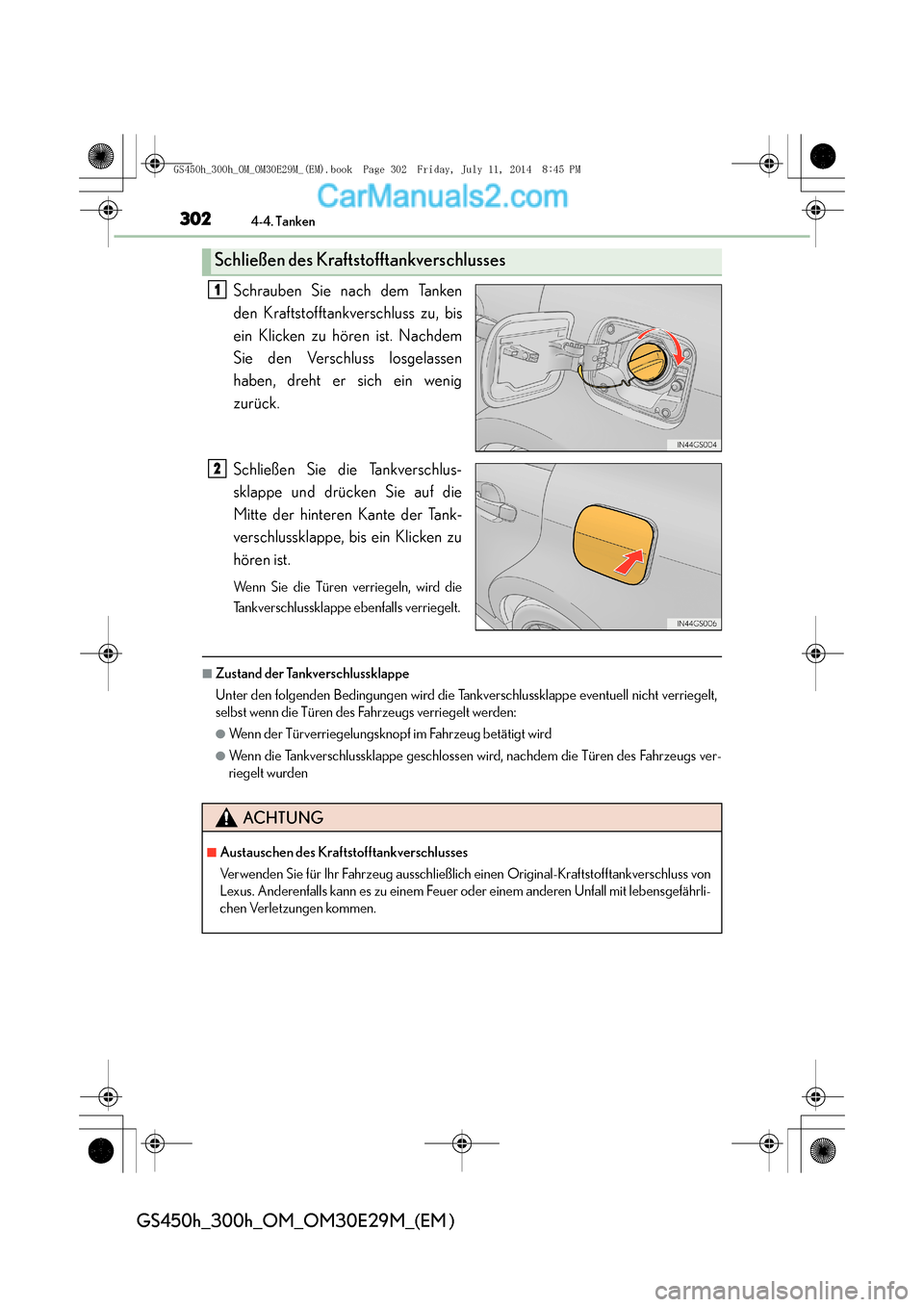 GS450h_300h_OM_OM30E29M_(EM).book Page 302 Friday, July 11, 2014 8:45 PM

CarManuals2.com

302 4-4. Tanken

Schließen des Kraftstofftankverschlusses

1 Schrauben Sie nach dem Tanken den Kraftstofftankverschluss zu, bis ein Klicken zu hören ist. Nachdem Sie den Verschluss losgelassen haben, dreht er sich ein wenig zurück.

IN44GS004

2 Schließen Sie die Tankverschlussklappe und drücken Sie auf die Mitte der hinteren Kante der Tankverschlussklappe, bis ein Klicken zu hören ist.

Wenn Sie die Türen verriegeln, wird die Tankverschlussklappe ebenfalls verriegelt.

IN44GS006

■ Zustand der Tankverschlussklappe

Unter den folgenden Bedingungen wird die Tankverschlussklappe eventuell nicht verriegelt, selbst wenn die Türen des Fahrzeugs verriegelt werden:

● Wenn der Türverriegelungsknopf im Fahrzeug betätigt wird

● Wenn die Tankverschlussklappe geschlossen wird, nachdem die Türen des Fahrzeugs verriegelt wurden

ACHTUNG

■ Austauschen des Kraftstofftankverschlusses

Verwenden Sie für Ihr Fahrzeug ausschließlich einen Original-Kraftstofftankverschluss von Lexus. Anderenfalls kann es zu einem Feuer oder einem anderen Unfall mit lebensgefährlichen Verletzungen kommen.

GS450h_300h_OM_OM30E29M_(EM)

carmanualsonline.info